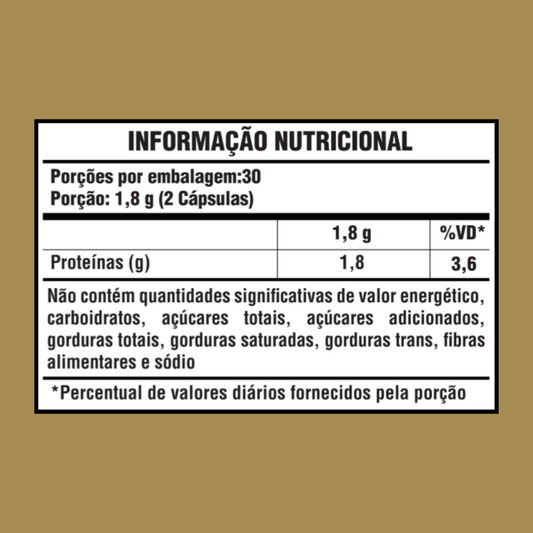 INFORMAÇÃO NUTRICIONAL

Porções por embalagem:30
Porção: 1,8 g (2 Cápsulas)

| | 1,8 g | %VD* |
|---|---|---|
| Proteínas (g) | 1,8 | 3,6 |

Não contém quantidades significativas de valor energético, carboidratos, açúcares totais, açúcares adicionados, gorduras totais, gorduras saturadas, gorduras trans, fibras alimentares e sódio

*Percentual de valores diários fornecidos pela porção